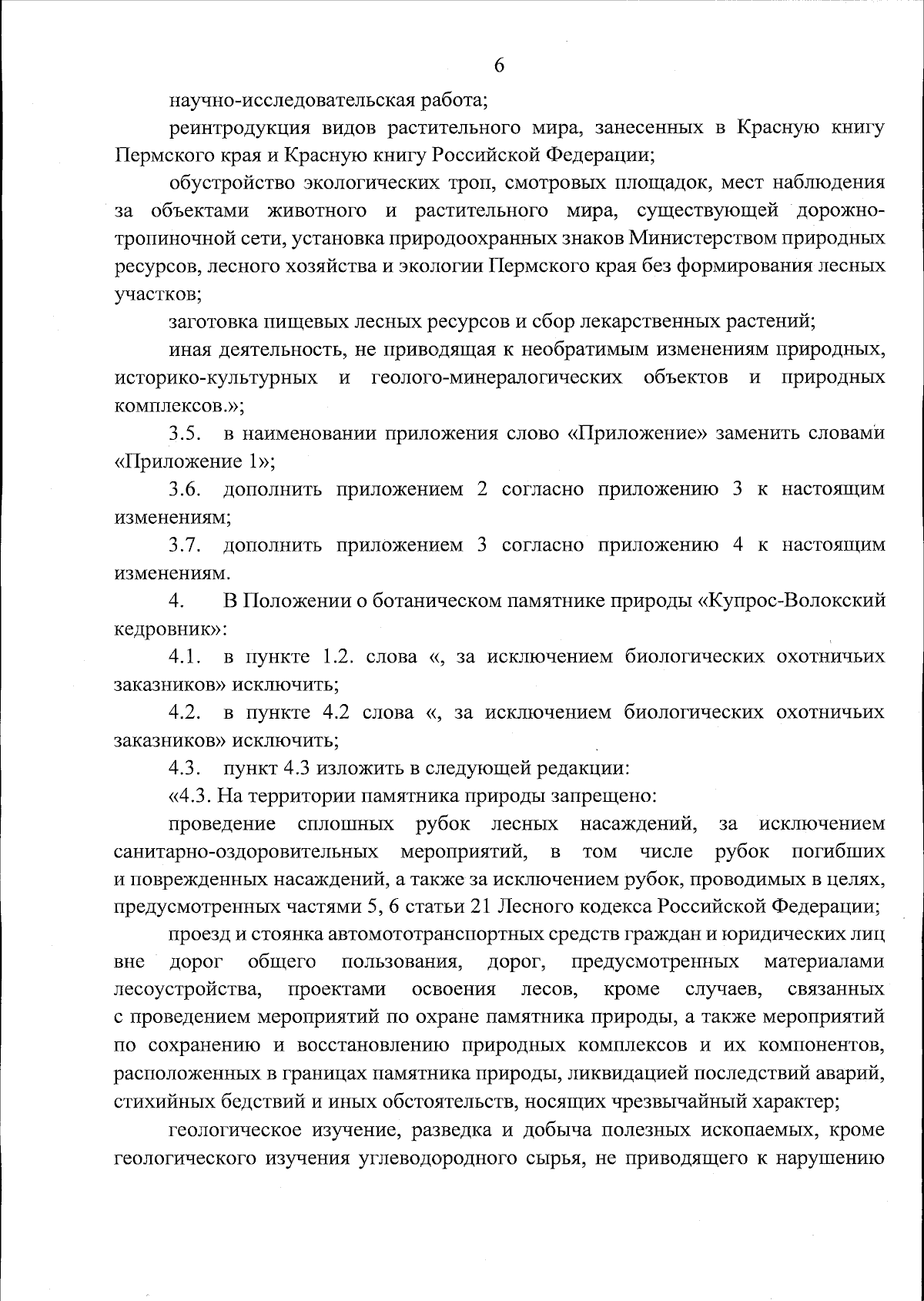 6

научно-исследовательская работа;

реинтродукция видов растительного мира, занесенных в Красную книгу Пермского края и Красную книгу Российской Федерации;

обустройство экологических троп, смотровых площадок, мест наблюдения за объектами животного и растительного мира, существующей дорожно-тропиночной сети, установка природоохранных знаков Министерством природных ресурсов, лесного хозяйства и экологии Пермского края без формирования лесных участков;

заготовка пищевых лесных ресурсов и сбор лекарственных растений;

иная деятельность, не приводящая к необратимым изменениям природных, историко-культурных и геолого-минералогических объектов и природных комплексов.»;

3.5. в наименовании приложения слово «Приложение» заменить словами «Приложение 1»;

3.6. дополнить приложением 2 согласно приложению 3 к настоящим изменениям;

3.7. дополнить приложением 3 согласно приложению 4 к настоящим изменениям.

4. В Положении о ботаническом памятнике природы «Купрос-Волокский кедровник»:

4.1. в пункте 1.2. слова «, за исключением биологических охотничьих заказников» исключить;

4.2. в пункте 4.2 слова «, за исключением биологических охотничьих заказников» исключить;

4.3. пункт 4.3 изложить в следующей редакции:

«4.3. На территории памятника природы запрещено:

проведение сплошных рубок лесных насаждений, за исключением санитарно-оздоровительных мероприятий, в том числе рубок погибших и поврежденных насаждений, а также за исключением рубок, проводимых в целях, предусмотренных частями 5, 6 статьи 21 Лесного кодекса Российской Федерации;

проезд и стоянка автомототранспортных средств граждан и юридических лиц вне дорог общего пользования, дорог, предусмотренных материалами лесоустройства, проектами освоения лесов, кроме случаев, связанных с проведением мероприятий по охране памятника природы, а также мероприятий по сохранению и восстановлению природных комплексов и их компонентов, расположенных в границах памятника природы, ликвидацией последствий аварий, стихийных бедствий и иных обстоятельств, носящих чрезвычайный характер;

геологическое изучение, разведка и добыча полезных ископаемых, кроме геологического изучения углеводородного сырья, не приводящего к нарушению